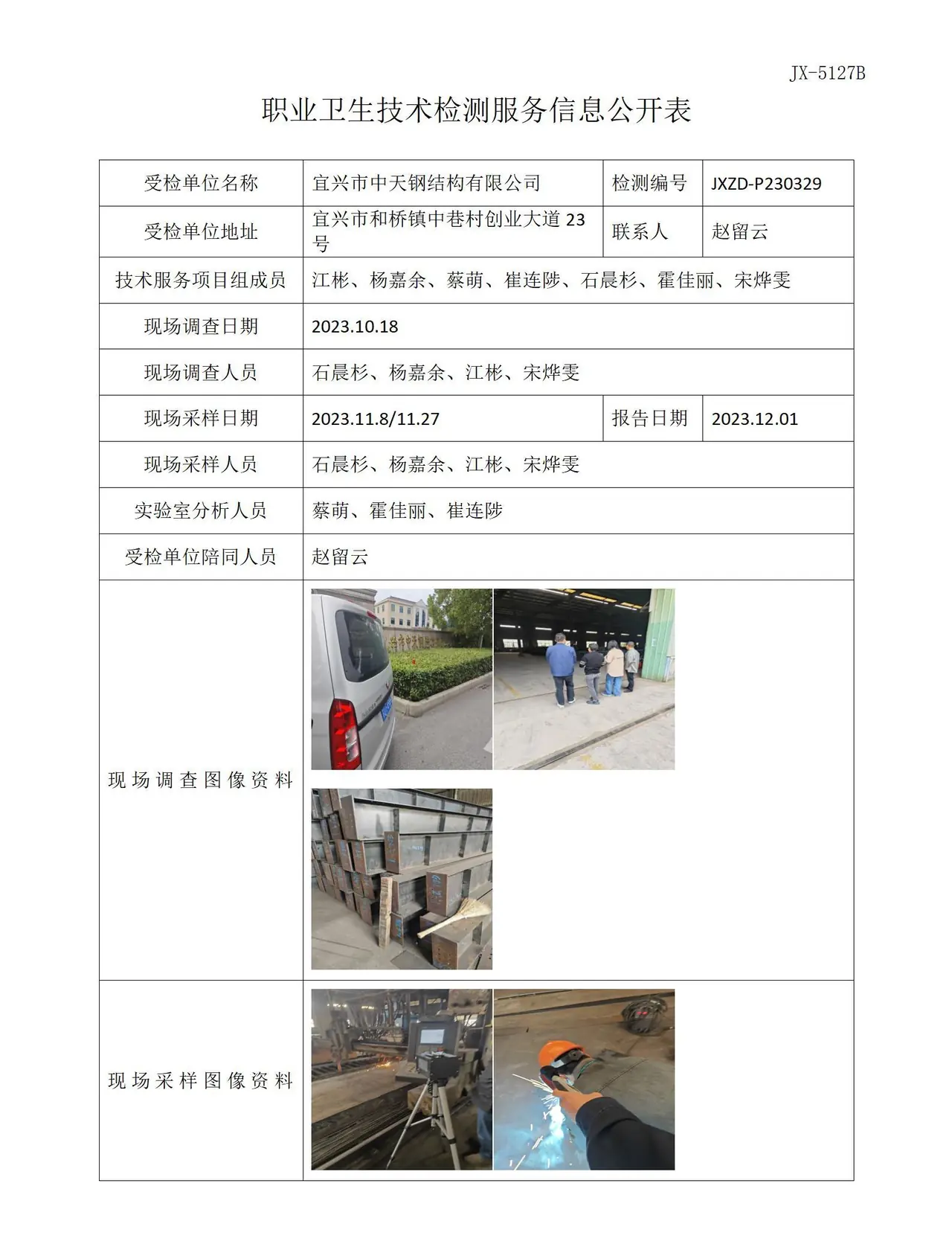 JX-5127B

职业卫生技术检测服务信息公开表

| 受检单位名称 | 宜兴市中天钢结构有限公司 | 检测编号 | JXZD-P230329 |
|---|---|---|---|
| 受检单位地址 | 宜兴市和桥镇中巷村创业大道23号 | 联系人 | 赵留云 |
| 技术服务项目组成员 | 江彬、杨嘉余、蔡萌、崔连陟、石晨杉、霍佳丽、宋烨雯 | | |
| 现场调查日期 | 2023.10.18 | | |
| 现场调查人员 | 石晨杉、杨嘉余、江彬、宋烨雯 | | |
| 现场采样日期 | 2023.11.8/11.27 | 报告日期 | 2023.12.01 |
| 现场采样人员 | 石晨杉、杨嘉余、江彬、宋烨雯 | | |
| 实验室分析人员 | 蔡萌、霍佳丽、崔连陟 | | |
| 受检单位陪同人员 | 赵留云 | | |
| 现场调查图像资料 | | | |
| 现场采样图像资料 | | | |